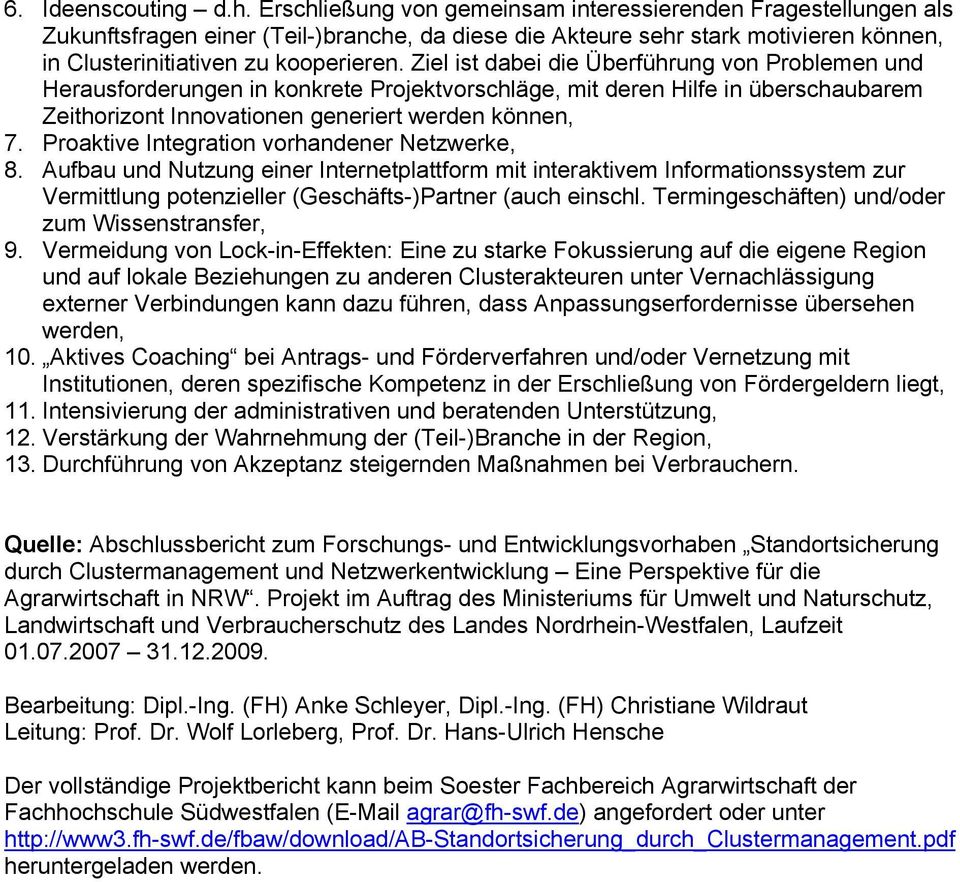 6. Ideenscouting – d.h. Erschließung von gemeinsam interessierenden Fragestellungen als Zukunftsfragen einer (Teil-)branche, da diese die Akteure sehr stark motivieren können, in Clusterinitiativen zu kooperieren. Ziel ist dabei die Überführung von Problemen und Herausforderungen in konkrete Projektvorschläge, mit deren Hilfe in überschaubarem Zeithorizont Innovationen generiert werden können,
7. Proaktive Integration vorhandener Netzwerke,
8. Aufbau und Nutzung einer Internetplattform mit interaktivem Informationssystem zur Vermittlung potenzieller (Geschäfts-)Partner (auch einschl. Termingeschäften) und/oder zum Wissenstransfer,
9. Vermeidung von Lock-in-Effekten: Eine zu starke Fokussierung auf die eigene Region und auf lokale Beziehungen zu anderen Clusterakteuren unter Vernachlässigung externer Verbindungen kann dazu führen, dass Anpassungserfordernisse übersehen werden,
10. „Aktives Coaching“ bei Antrags- und Förderverfahren und/oder Vernetzung mit Institutionen, deren spezifische Kompetenz in der Erschließung von Fördergeldern liegt,
11. Intensivierung der administrativen und beratenden Unterstützung,
12. Verstärkung der Wahrnehmung der (Teil-)Branche in der Region,
13. Durchführung von Akzeptanz steigernden Maßnahmen bei Verbrauchern.

Quelle: Abschlussbericht zum Forschungs- und Entwicklungsvorhaben „Standortsicherung durch Clustermanagement und Netzwerkentwicklung – Eine Perspektive für die Agrarwirtschaft in NRW“. Projekt im Auftrag des Ministeriums für Umwelt und Naturschutz, Landwirtschaft und Verbraucherschutz des Landes Nordrhein-Westfalen, Laufzeit 01.07.2007 – 31.12.2009.

Bearbeitung: Dipl.-Ing. (FH) Anke Schleyer, Dipl.-Ing. (FH) Christiane Wildraut
Leitung: Prof. Dr. Wolf Lorleberg, Prof. Dr. Hans-Ulrich Hensche

Der vollständige Projektbericht kann beim Soester Fachbereich Agrarwirtschaft der Fachhochschule Südwestfalen (E-Mail agrar@fh-swf.de) angefordert oder unter http://www3.fh-swf.de/fbaw/download/AB-Standortsicherung_durch_Clustermanagement.pdf heruntergeladen werden.